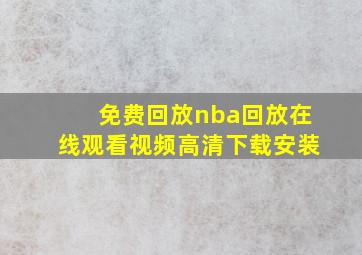 免费回放nba回放在线观看视频高清下载安装